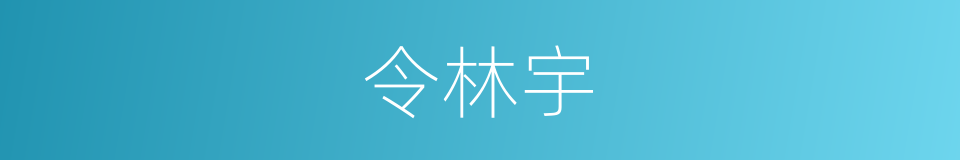 令林宇